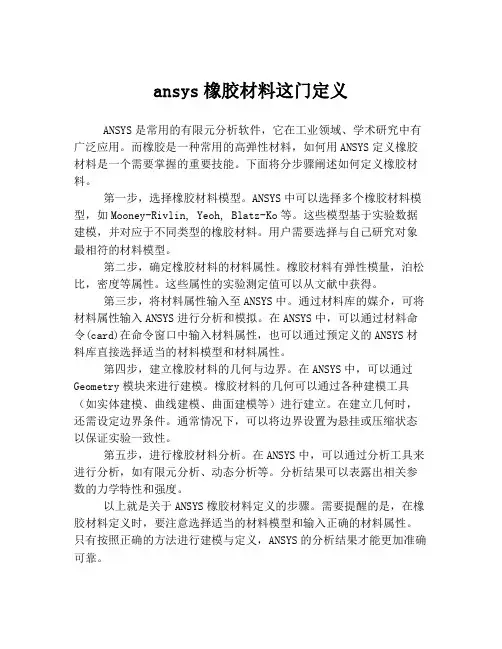 ansys 橡胶材料这门定义

ANSYS 是常用的有限元分析软件，它在工业领域、学术研究中有广泛应用。而橡胶是一种常用的高弹性材料，如何用 ANSYS 定义橡胶材料是一个需要掌握的重要技能。下面将分步骤阐述如何定义橡胶材料。

第一步，选择橡胶材料模型。ANSYS 中可以选择多个橡胶材料模型，如 Mooney-Rivlin, Yeoh, Blatz-Ko 等。这些模型基于实验数据建模，并对应于不同类型的橡胶材料。用户需要选择与自己研究对象最相符的材料模型。

第二步，确定橡胶材料的材料属性。橡胶材料有弹性模量，泊松比，密度等属性。这些属性的实验测定值可以从文献中获得。

第三步，将材料属性输入至 ANSYS 中。通过材料库的媒介，可将材料属性输入 ANSYS 进行分析和模拟。在 ANSYS 中，可以通过材料命令(card)在命令窗口中输入材料属性，也可以通过预定义的 ANSYS 材料库直接选择适当的材料模型和材料属性。

第四步，建立橡胶材料的几何与边界。在 ANSYS 中，可以通过 Geometry 模块来进行建模。橡胶材料的几何可以通过各种建模工具（如实体建模、曲线建模、曲面建模等）进行建立。在建立几何时，还需设定边界条件。通常情况下，可以将边界设置为悬挂或压缩状态以保证实验一致性。

第五步，进行橡胶材料分析。在 ANSYS 中，可以通过分析工具来进行分析，如有限元分析、动态分析等。分析结果可以表露出相关参数的力学特性和强度。

以上就是关于 ANSYS 橡胶材料定义的步骤。需要提醒的是，在橡胶材料定义时，要注意选择适当的材料模型和输入正确的材料属性。只有按照正确的方法进行建模与定义，ANSYS 的分析结果才能更加准确可靠。